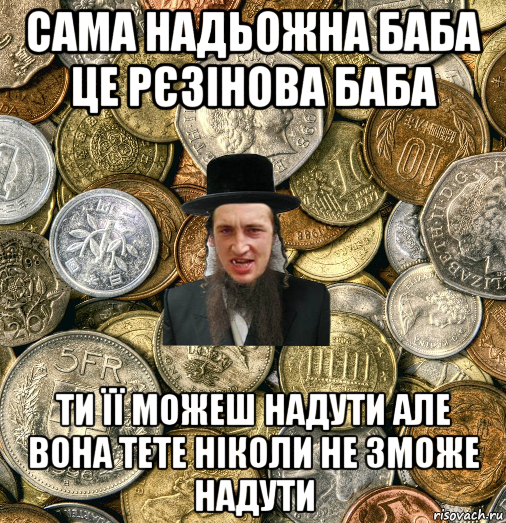 САМА НАДЬОЖНА БАБА ЦЕ РЄЗІНОВА БАБА

ТИ ЇЇ МОЖЕШ НАДУТИ АЛЕ ВОНА ТЕТЕ НІКОЛИ НЕ ЗМОЖЕ НАДУТИ

risovach.ru